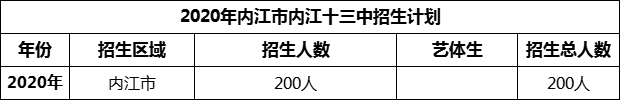 2020年内江市内江十三中招生计划

| 年份 | 招生区域 | 招生人数 | 艺体生 | 招生总人数 |
|---|---|---|---|---|
| 2020年 | 内江市 | 200人 |  | 200人 |